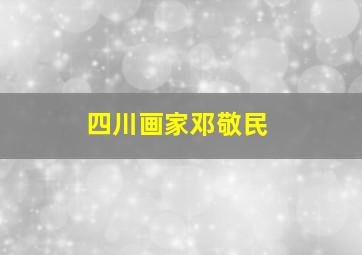 四川画家邓敬民